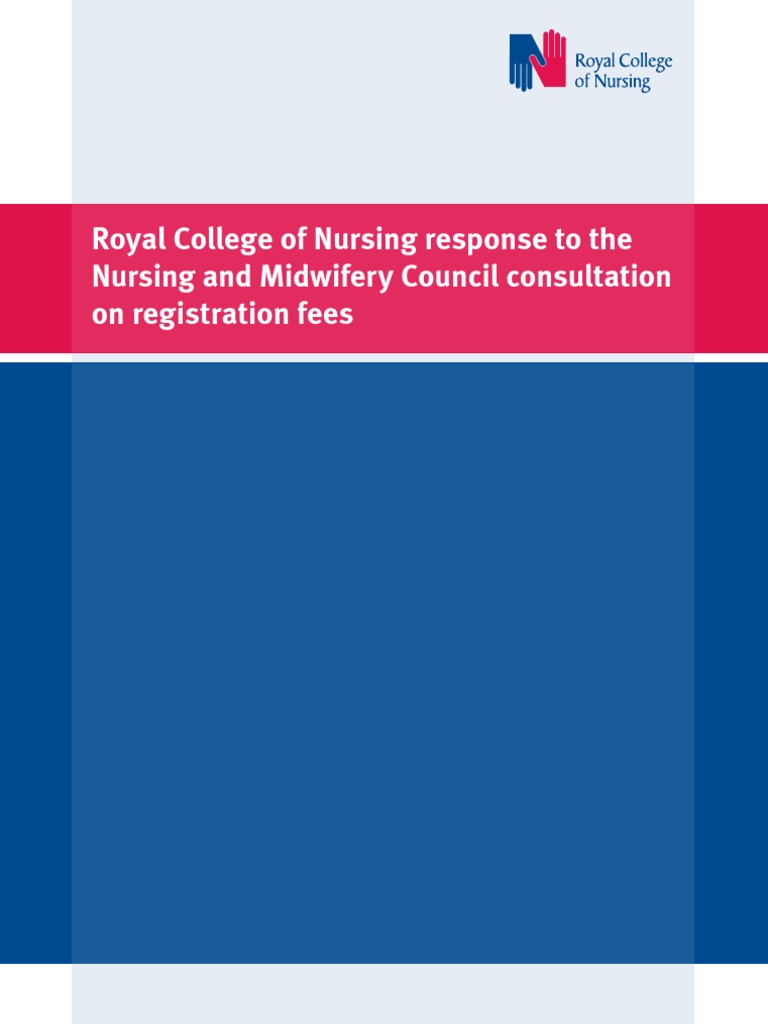 Royal College
of Nursing

Royal College of Nursing response to the Nursing and Midwifery Council consultation on registration fees